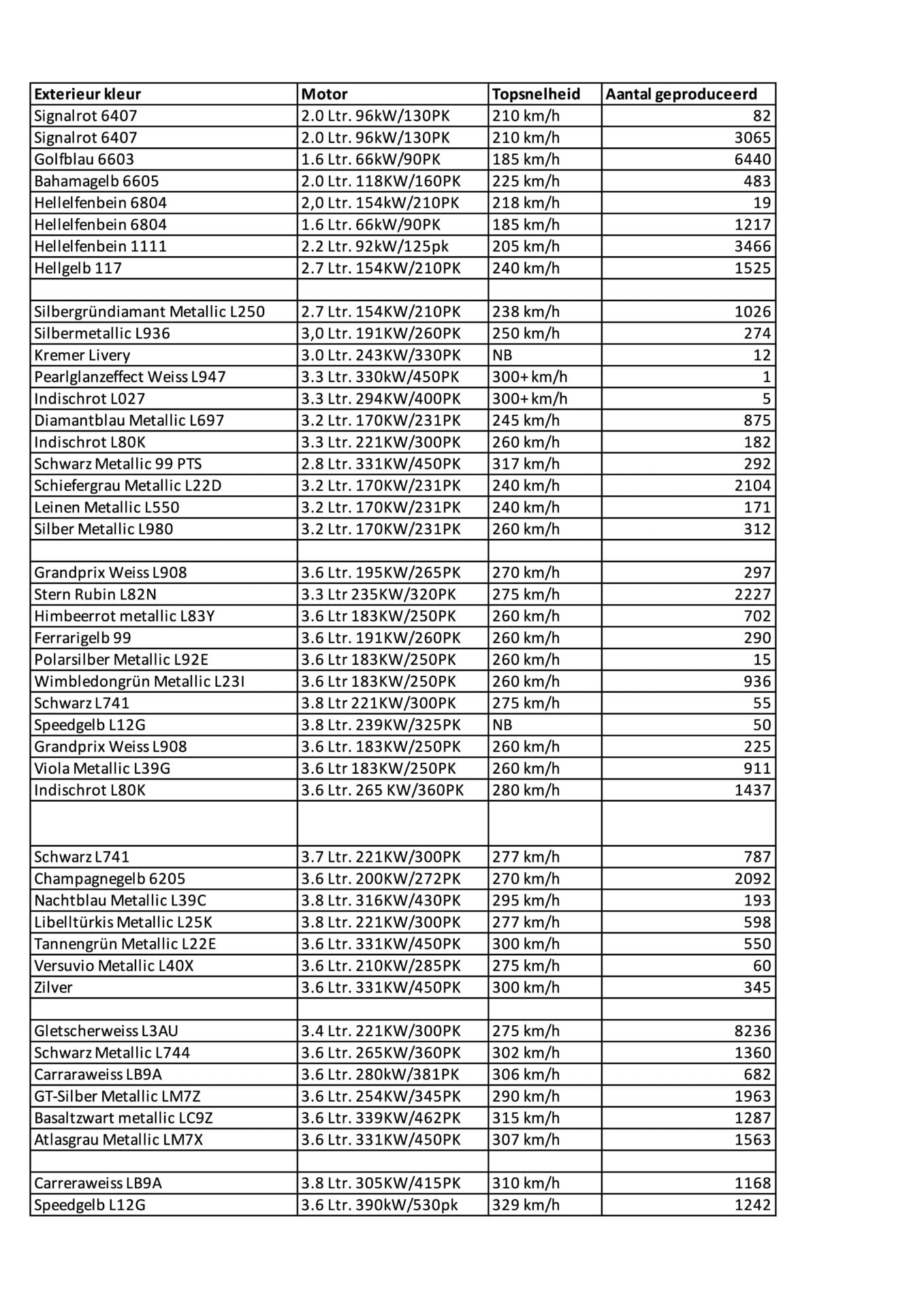 | Exterieur kleur | Motor | Topsnelheid | Aantal geproduceerd |
|---|---|---|---|
| Signalrot 6407 | 2.0 Ltr. 96kW/130PK | 210 km/h | 82 |
| Signalrot 6407 | 2.0 Ltr. 96kW/130PK | 210 km/h | 3065 |
| Golfblau 6603 | 1.6 Ltr. 66kW/90PK | 185 km/h | 6440 |
| Bahamagelb 6605 | 2.0 Ltr. 118KW/160PK | 225 km/h | 483 |
| Hellelfenbein 6804 | 2,0 Ltr. 154kW/210PK | 218 km/h | 19 |
| Hellelfenbein 6804 | 1.6 Ltr. 66kW/90PK | 185 km/h | 1217 |
| Hellelfenbein 1111 | 2.2 Ltr. 92kW/125pk | 205 km/h | 3466 |
| Hellgelb 117 | 2.7 Ltr. 154KW/210PK | 240 km/h | 1525 |
| | | | |
| Silbergründiamant Metallic L250 | 2.7 Ltr. 154KW/210PK | 238 km/h | 1026 |
| Silbermetallic L936 | 3,0 Ltr. 191KW/260PK | 250 km/h | 274 |
| Kremer Livery | 3.0 Ltr. 243KW/330PK | NB | 12 |
| Pearlglanzeffect Weiss L947 | 3.3 Ltr. 330kW/450PK | 300+ km/h | 1 |
| Indischrot L027 | 3.3 Ltr. 294KW/400PK | 300+ km/h | 5 |
| Diamantblau Metallic L697 | 3.2 Ltr. 170KW/231PK | 245 km/h | 875 |
| Indischrot L80K | 3.3 Ltr. 221KW/300PK | 260 km/h | 182 |
| Schwarz Metallic 99 PTS | 2.8 Ltr. 331KW/450PK | 317 km/h | 292 |
| Schiefergrau Metallic L22D | 3.2 Ltr. 170KW/231PK | 240 km/h | 2104 |
| Leinen Metallic L550 | 3.2 Ltr. 170KW/231PK | 240 km/h | 171 |
| Silber Metallic L980 | 3.2 Ltr. 170KW/231PK | 260 km/h | 312 |
| | | | |
| Grandprix Weiss L908 | 3.6 Ltr. 195KW/265PK | 270 km/h | 297 |
| Stern Rubin L82N | 3.3 Ltr 235KW/320PK | 275 km/h | 2227 |
| Himbeerrot metallic L83Y | 3.6 Ltr 183KW/250PK | 260 km/h | 702 |
| Ferrarigelb 99 | 3.6 Ltr. 191KW/260PK | 260 km/h | 290 |
| Polarsilber Metallic L92E | 3.6 Ltr 183KW/250PK | 260 km/h | 15 |
| Wimbledongrün Metallic L23I | 3.6 Ltr 183KW/250PK | 260 km/h | 936 |
| Schwarz L741 | 3.8 Ltr 221KW/300PK | 275 km/h | 55 |
| Speedgelb L12G | 3.8 Ltr. 239KW/325PK | NB | 50 |
| Grandprix Weiss L908 | 3.6 Ltr. 183KW/250PK | 260 km/h | 225 |
| Viola Metallic L39G | 3.6 Ltr 183KW/250PK | 260 km/h | 911 |
| Indischrot L80K | 3.6 Ltr. 265 KW/360PK | 280 km/h | 1437 |
| | | | |
| Schwarz L741 | 3.7 Ltr. 221KW/300PK | 277 km/h | 787 |
| Champagnegelb 6205 | 3.6 Ltr. 200KW/272PK | 270 km/h | 2092 |
| Nachtblau Metallic L39C | 3.8 Ltr. 316KW/430PK | 295 km/h | 193 |
| Libelltürkis Metallic L25K | 3.8 Ltr. 221KW/300PK | 277 km/h | 598 |
| Tannengrün Metallic L22E | 3.6 Ltr. 331KW/450PK | 300 km/h | 550 |
| Versuvio Metallic L40X | 3.6 Ltr. 210KW/285PK | 275 km/h | 60 |
| Zilver | 3.6 Ltr. 331KW/450PK | 300 km/h | 345 |
| | | | |
| Gletscherweiss L3AU | 3.4 Ltr. 221KW/300PK | 275 km/h | 8236 |
| Schwarz Metallic L744 | 3.6 Ltr. 265KW/360PK | 302 km/h | 1360 |
| Carraraweiss LB9A | 3.6 Ltr. 280kW/381PK | 306 km/h | 682 |
| GT-Silber Metallic LM7Z | 3.6 Ltr. 254KW/345PK | 290 km/h | 1963 |
| Basaltzwart metallic LC9Z | 3.6 Ltr. 339KW/462PK | 315 km/h | 1287 |
| Atlasgrau Metallic LM7X | 3.6 Ltr. 331KW/450PK | 307 km/h | 1563 |
| | | | |
| Carreraweiss LB9A | 3.8 Ltr. 305KW/415PK | 310 km/h | 1168 |
| Speedgelb L12G | 3.6 Ltr. 390kW/530pk | 329 km/h | 1242 |